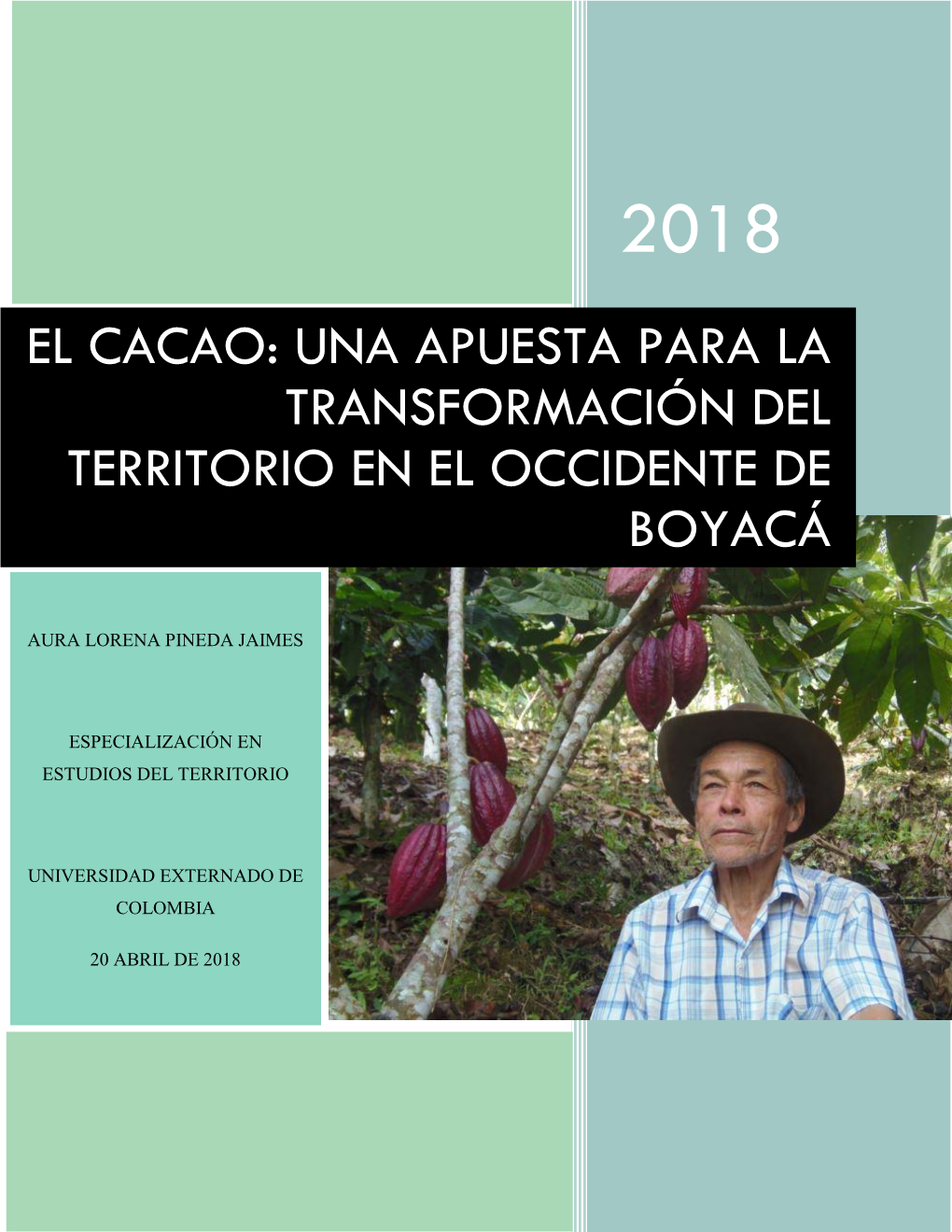 2018

EL CACAO: UNA APUESTA PARA LA TRANSFORMACIÓN DEL TERRITORIO EN EL OCCIDENTE DE BOYACÁ

AURA LORENA PINEDA JAIMES

ESPECIALIZACIÓN EN ESTUDIOS DEL TERRITORIO

UNIVERSIDAD EXTERNADO DE COLOMBIA

20 ABRIL DE 2018